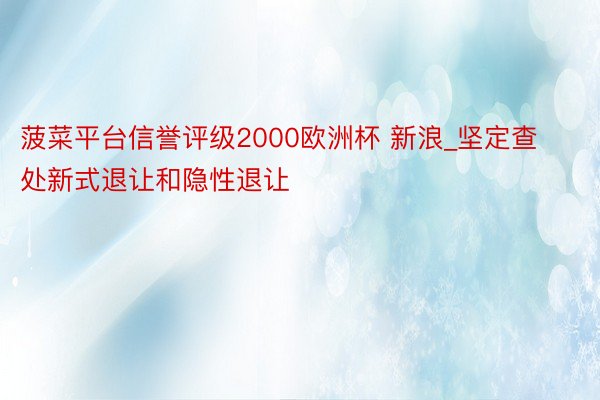 菠菜平台信誉评级2000欧洲杯 新浪_坚定查处新式退让和隐性退让